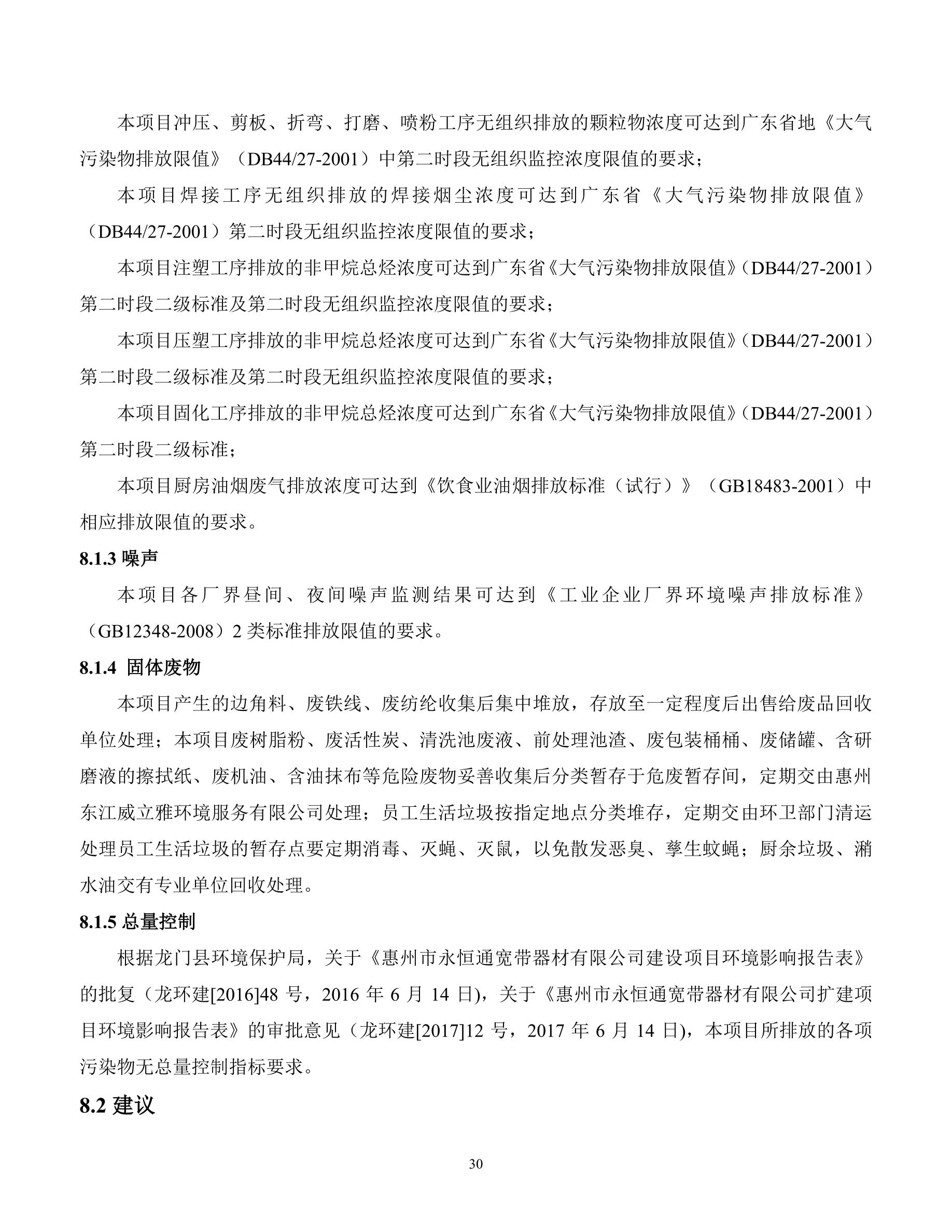 本项目冲压、剪板、折弯、打磨、喷粉工序无组织排放的颗粒物浓度可达到广东省地《大气污染物排放限值》（DB44/27-2001）中第二时段无组织监控浓度限值的要求；

本项目焊接工序无组织排放的焊接烟尘浓度可达到广东省《大气污染物排放限值》（DB44/27-2001）第二时段无组织监控浓度限值的要求；

本项目注塑工序排放的非甲烷总烃浓度可达到广东省《大气污染物排放限值》（DB44/27-2001）第二时段二级标准及第二时段无组织监控浓度限值的要求；

本项目压塑工序排放的非甲烷总烃浓度可达到广东省《大气污染物排放限值》（DB44/27-2001）第二时段二级标准及第二时段无组织监控浓度限值的要求；

本项目固化工序排放的非甲烷总烃浓度可达到广东省《大气污染物排放限值》（DB44/27-2001）第二时段二级标准；

本项目厨房油烟废气排放浓度可达到《饮食业油烟排放标准（试行）》（GB18483-2001）中相应排放限值的要求。

8.1.3 噪声

本项目各厂界昼间、夜间噪声监测结果可达到《工业企业厂界环境噪声排放标准》（GB12348-2008）2 类标准排放限值的要求。

8.1.4 固体废物

本项目产生的边角料、废铁线、废纺纶收集后集中堆放，存放至一定程度后出售给废品回收单位处理；本项目废树脂粉、废活性炭、清洗池废液、前处理池渣、废包装桶桶、废储罐、含研磨液的擦拭纸、废机油、含油抹布等危险废物妥善收集后分类暂存于危废暂存间，定期交由惠州东江威立雅环境服务有限公司处理；员工生活垃圾按指定地点分类堆存，定期交由环卫部门清运处理员工生活垃圾的暂存点要定期消毒、灭蝇、灭鼠，以免散发恶臭、孳生蚊蝇；厨余垃圾、潲水油交有专业单位回收处理。

8.1.5 总量控制

根据龙门县环境保护局，关于《惠州市永恒通宽带器材有限公司建设项目环境影响报告表》的批复（龙环建[2016]48 号，2016 年 6 月 14 日)，关于《惠州市永恒通宽带器材有限公司扩建项目环境影响报告表》的审批意见（龙环建[2017]12 号，2017 年 6 月 14 日)，本项目所排放的各项污染物无总量控制指标要求。

8.2 建议

30